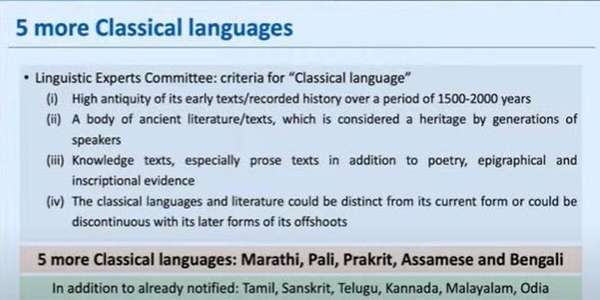 5 more Classical languages

• Linguistic Experts Committee: criteria for "Classical language"
(i) High antiquity of its early texts/recorded history over a period of 1500-2000 years
(ii) A body of ancient literature/texts, which is considered a heritage by generations of speakers
(iii) Knowledge texts, especially prose texts in addition to poetry, epigraphical and inscriptional evidence
(iv) The classical languages and literature could be distinct from its current form or could be discontinuous with its later forms of its offshoots

5 more Classical languages: Marathi, Pali, Prakrit, Assamese and Bengali

In addition to already notified: Tamil, Sanskrit, Telugu, Kannada, Malayalam, Odia